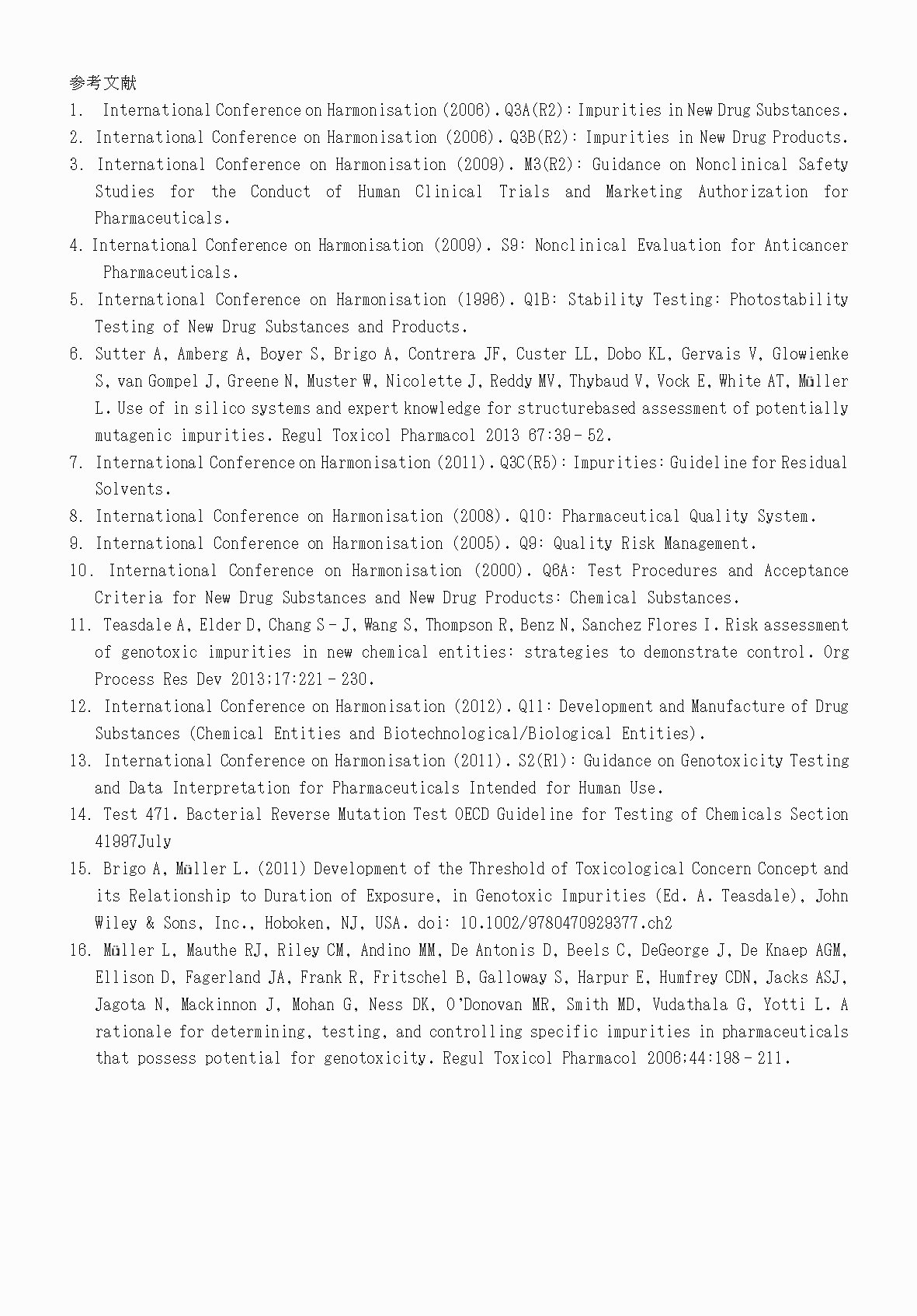 参考文献

1. International Conference on Harmonisation (2006). Q3A(R2): Impurities in New Drug Substances.
2. International Conference on Harmonisation (2006). Q3B(R2): Impurities in New Drug Products.
3. International Conference on Harmonisation (2009). M3(R2): Guidance on Nonclinical Safety Studies for the Conduct of Human Clinical Trials and Marketing Authorization for Pharmaceuticals.
4. International Conference on Harmonisation (2009). S9: Nonclinical Evaluation for Anticancer Pharmaceuticals.
5. International Conference on Harmonisation (1996). Q1B: Stability Testing: Photostability Testing of New Drug Substances and Products.
6. Sutter A, Amberg A, Boyer S, Brigo A, Contrera JF, Custer LL, Dobo KL, Gervais V, Glowienke S, van Gompel J, Greene N, Muster W, Nicolette J, Reddy MV, Thybaud V, Vock E, White AT, Müller L. Use of in silico systems and expert knowledge for structurebased assessment of potentially mutagenic impurities. Regul Toxicol Pharmacol 2013 67:39–52.
7. International Conference on Harmonisation (2011). Q3C(R5): Impurities: Guideline for Residual Solvents.
8. International Conference on Harmonisation (2008). Q10: Pharmaceutical Quality System.
9. International Conference on Harmonisation (2005). Q9: Quality Risk Management.
10. International Conference on Harmonisation (2000). Q6A: Test Procedures and Acceptance Criteria for New Drug Substances and New Drug Products: Chemical Substances.
11. Teasdale A, Elder D, Chang S–J, Wang S, Thompson R, Benz N, Sanchez Flores I. Risk assessment of genotoxic impurities in new chemical entities: strategies to demonstrate control. Org Process Res Dev 2013;17:221–230.
12. International Conference on Harmonisation (2012). Q11: Development and Manufacture of Drug Substances (Chemical Entities and Biotechnological/Biological Entities).
13. International Conference on Harmonisation (2011). S2(R1): Guidance on Genotoxicity Testing and Data Interpretation for Pharmaceuticals Intended for Human Use.
14. Test 471. Bacterial Reverse Mutation Test OECD Guideline for Testing of Chemicals Section 41997July
15. Brigo A, Müller L. (2011) Development of the Threshold of Toxicological Concern Concept and its Relationship to Duration of Exposure, in Genotoxic Impurities (Ed. A. Teasdale), John Wiley & Sons, Inc., Hoboken, NJ, USA. doi: 10.1002/9780470929377.ch2
16. Müller L, Mauthe RJ, Riley CM, Andino MM, De Antonis D, Beels C, DeGeorge J, De Knaep AGM, Ellison D, Fagerland JA, Frank R, Fritschel B, Galloway S, Harpur E, Humfrey CDN, Jacks ASJ, Jagota N, Mackinnon J, Mohan G, Ness DK, O'Donovan MR, Smith MD, Vudathala G, Yotti L. A rationale for determining, testing, and controlling specific impurities in pharmaceuticals that possess potential for genotoxicity. Regul Toxicol Pharmacol 2006;44:198–211.